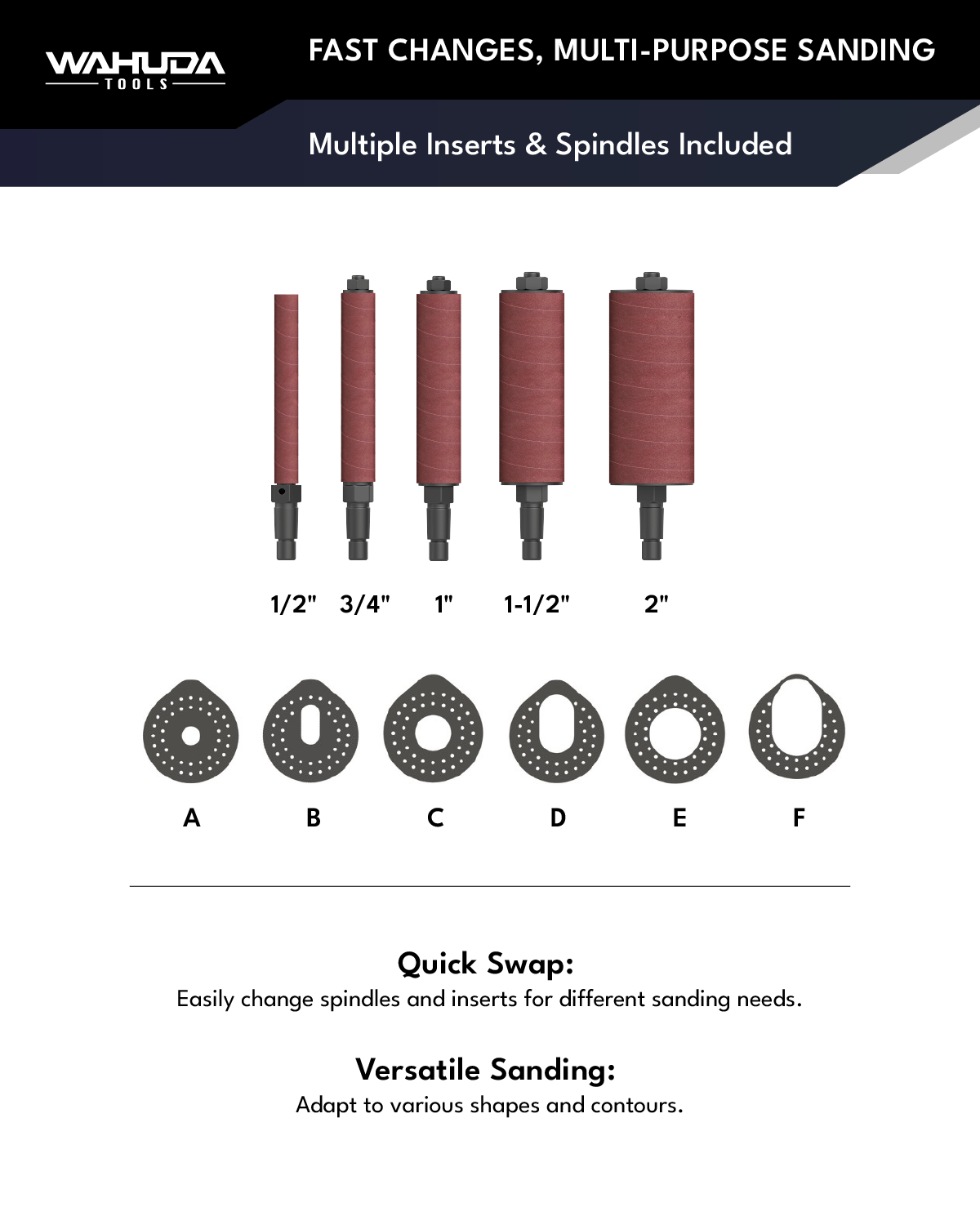 WAHUDA
TOOLS

FAST CHANGES, MULTI-PURPOSE SANDING

Multiple Inserts & Spindles Included

1/2" 3/4" 1" 1-1/2" 2"

A B C D E F

Quick Swap:
Easily change spindles and inserts for different sanding needs.

Versatile Sanding:
Adapt to various shapes and contours.